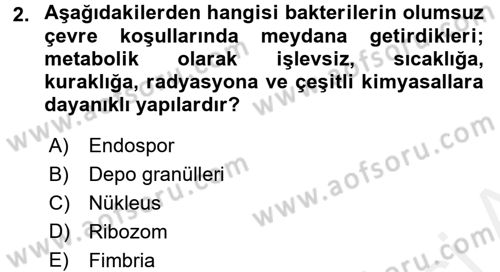 2. Aşağıdakilerden hangisi bakterilerin olumsuz çevre koşullarında meydana getirdikleri; metabolik olarak işlevsiz, sıcaklığa, kuraklığa, radyasyona ve çeşitli kimyasallara dayanıklı yapılardır?

A) Endospor
B) Depo granülleri
C) Nükleus
D) Ribozom
E) Fimbria

www.aofsoru.com